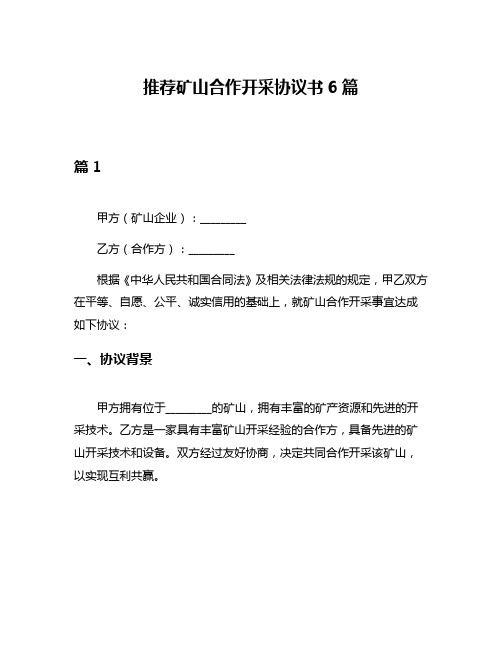 推荐矿山合作开采协议书 6 篇

篇 1

甲方（矿山企业）：________

乙方（合作方）：________

根据《中华人民共和国合同法》及相关法律法规的规定，甲乙双方在平等、自愿、公平、诚实信用的基础上，就矿山合作开采事宜达成如下协议：

一、协议背景

甲方拥有位于________的矿山，拥有丰富的矿产资源和先进的开采技术。乙方是一家具有丰富矿山开采经验的合作方，具备先进的矿山开采技术和设备。双方经过友好协商，决定共同合作开采该矿山，以实现互利共赢。